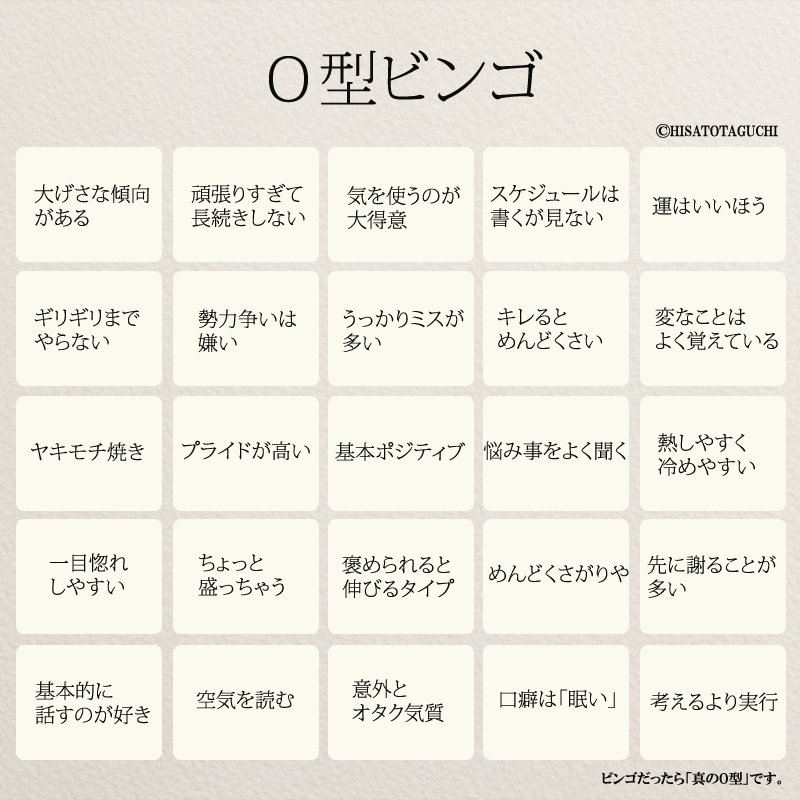 O型ビンゴ

©HISATOTAGUCHI

| | | | | |
|---|---|---|---|---|
| 大げさな傾向がある | 頑張りすぎて長続きしない | 気を使うのが大得意 | スケジュールは書くが見ない | 運はいいほう |
| ギリギリまでやらない | 勢力争いは嫌い | うっかりミスが多い | キレるとめんどくさい | 変なことはよく覚えている |
| ヤキモチ焼き | プライドが高い | 基本ポジティブ | 悩み事をよく聞く | 熱しやすく冷めやすい |
| 一目惚れしやすい | ちょっと盛っちゃう | 褒められると伸びるタイプ | めんどくさがりや | 先に謝ることが多い |
| 基本的に話すのが好き | 空気を読む | 意外とオタク気質 | 口癖は「眠い」 | 考えるより実行 |

ビンゴだったら「真のO型」です。